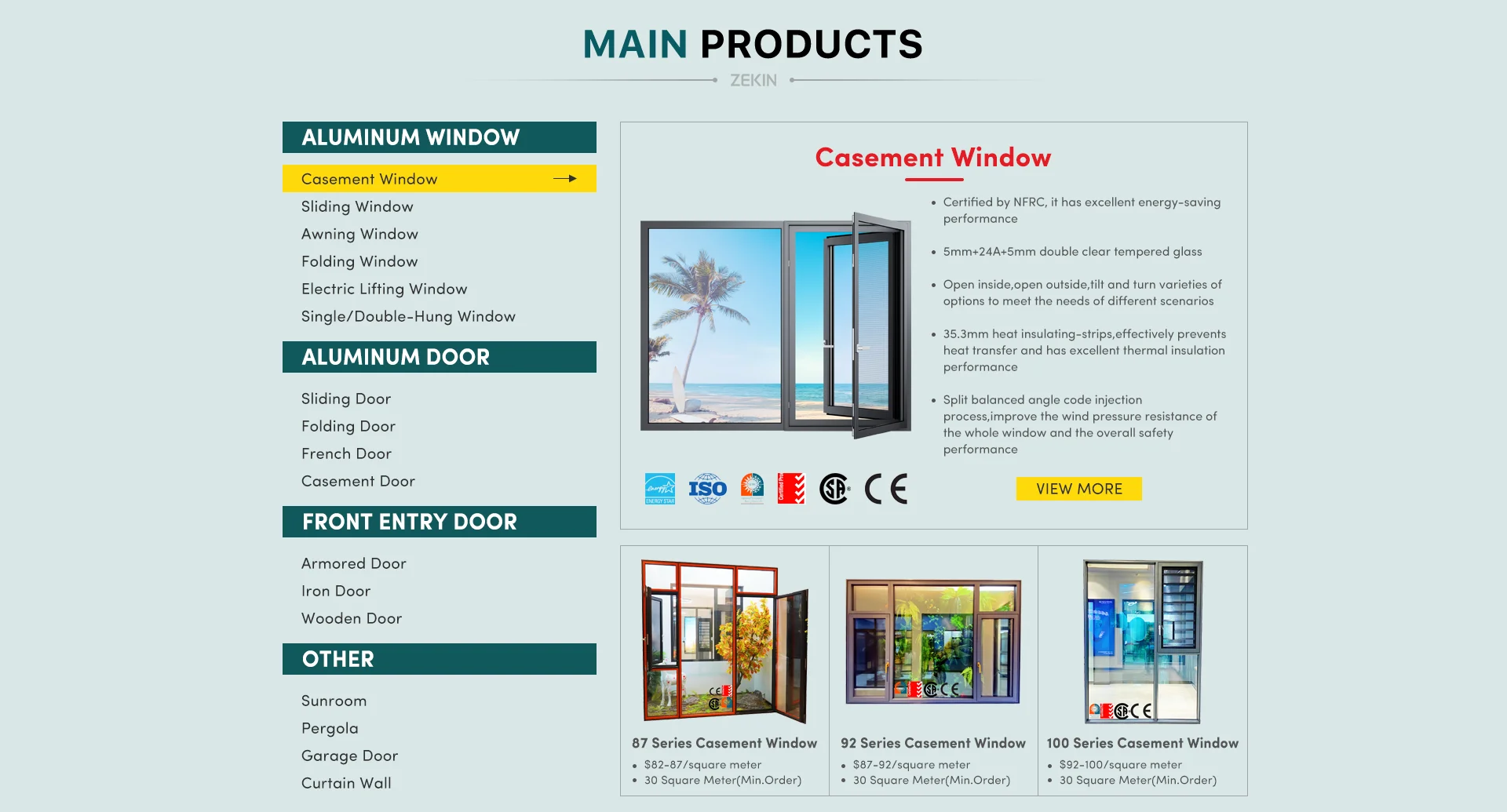 MAIN PRODUCTS

ZEKIN

ALUMINUM WINDOW

Casement Window
Sliding Window
Awning Window
Folding Window
Electric Lifting Window
Single/Double-Hung Window

ALUMINUM DOOR

Sliding Door
Folding Door
French Door
Casement Door

FRONT ENTRY DOOR

Armored Door
Iron Door
Wooden Door

OTHER

Sunroom
Pergola
Garage Door
Curtain Wall

Casement Window

• Certified by NFRC, it has excellent energy-saving performance

• 5mm+24A+5mm double clear tempered glass

• Open inside,open outside,tilt and turn varieties of options to meet the needs of different scenarios

• 35.3mm heat insulating-strips,effectively prevents heat transfer and has excellent thermal insulation performance

• Split balanced angle code injection process,improve the wind pressure resistance of the whole window and the overall safety performance

ENERGY STAR ISO CE

VIEW MORE

87 Series Casement Window
• $82-87/square meter
• 30 Square Meter(Min.Order)

92 Series Casement Window
• $87-92/square meter
• 30 Square Meter(Min.Order)

100 Series Casement Window
• $92-100/square meter
• 30 Square Meter(Min.Order)